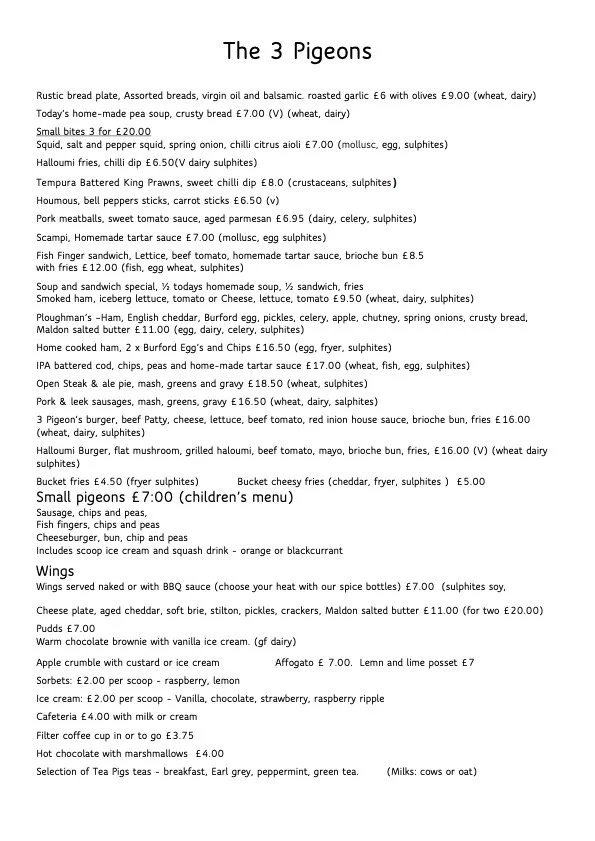 The 3 Pigeons

Rustic bread plate, Assorted breads, virgin oil and balsamic. roasted garlic £6 with olives £9.00 (wheat, dairy)

Today's home-made pea soup, crusty bread £7.00 (V) (wheat, dairy)

Small bites 3 for £20.00
Squid, salt and pepper squid, spring onion, chilli citrus aioli £7.00 (mollusc, egg, sulphites)

Halloumi fries, chilli dip £6.50(V dairy sulphites)

Tempura Battered King Prawns, sweet chilli dip £8.0 (crustaceans, sulphites)

Houmous, bell peppers sticks, carrot sticks £6.50 (v)

Pork meatballs, sweet tomato sauce, aged parmesan £6.95 (dairy, celery, sulphites)

Scampi, Homemade tartar sauce £7.00 (mollusc, egg sulphites)

Fish Finger sandwich, Lettice, beef tomato, homemade tartar sauce, brioche bun £8.5 with fries £12.00 (fish, egg wheat, sulphites)

Soup and sandwich special, ½ todays homemade soup, ½ sandwich, fries
Smoked ham, iceberg lettuce, tomato or Cheese, lettuce, tomato £9.50 (wheat, dairy, sulphites)

Ploughman's –Ham, English cheddar, Burford egg, pickles, celery, apple, chutney, spring onions, crusty bread, Maldon salted butter £11.00 (egg, dairy, celery, sulphites)

Home cooked ham, 2 x Burford Egg's and Chips £16.50 (egg, fryer, sulphites)

IPA battered cod, chips, peas and home-made tartar sauce £17.00 (wheat, fish, egg, sulphites)

Open Steak & ale pie, mash, greens and gravy £18.50 (wheat, sulphites)

Pork & leek sausages, mash, greens, gravy £16.50 (wheat, dairy, salphites)

3 Pigeon's burger, beef Patty, cheese, lettuce, beef tomato, red inion house sauce, brioche bun, fries £16.00 (wheat, dairy, sulphites)

Halloumi Burger, flat mushroom, grilled haloumi, beef tomato, mayo, brioche bun, fries, £16.00 (V) (wheat dairy sulphites)

Bucket fries £4.50 (fryer sulphites) Bucket cheesy fries (cheddar, fryer, sulphites ) £5.00

Small pigeons £7:00 (children's menu)
Sausage, chips and peas,
Fish fingers, chips and peas
Cheeseburger, bun, chip and peas
Includes scoop ice cream and squash drink - orange or blackcurrant

Wings
Wings served naked or with BBQ sauce (choose your heat with our spice bottles) £7.00 (sulphites soy,

Cheese plate, aged cheddar, soft brie, stilton, pickles, crackers, Maldon salted butter £11.00 (for two £20.00)

Pudds £7.00
Warm chocolate brownie with vanilla ice cream. (gf dairy)

Apple crumble with custard or ice cream Affogato £ 7.00. Lemn and lime posset £7

Sorbets: £2.00 per scoop - raspberry, lemon

Ice cream: £2.00 per scoop - Vanilla, chocolate, strawberry, raspberry ripple

Cafeteria £4.00 with milk or cream

Filter coffee cup in or to go £3.75

Hot chocolate with marshmallows £4.00

Selection of Tea Pigs teas - breakfast, Earl grey, peppermint, green tea. (Milks: cows or oat)